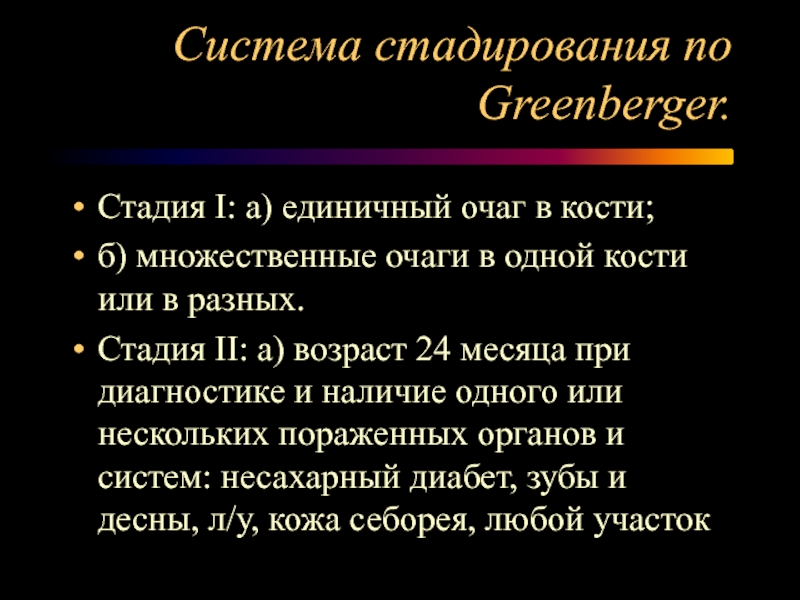 Система стадирования по Greenberger.

• Стадия I: а) единичный очаг в кости;

• б) множественные очаги в одной кости или в разных.

• Стадия II: а) возраст 24 месяца при диагностике и наличие одного или нескольких пораженных органов и систем: несахарный диабет, зубы и десны, л/у, кожа себорея, любой участок